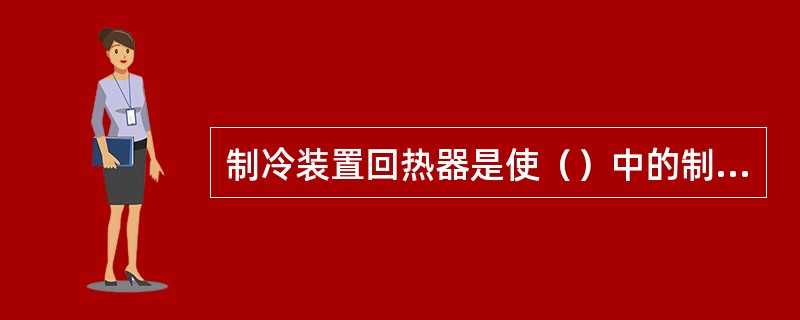 制冷装置回热器是使（）中的制...